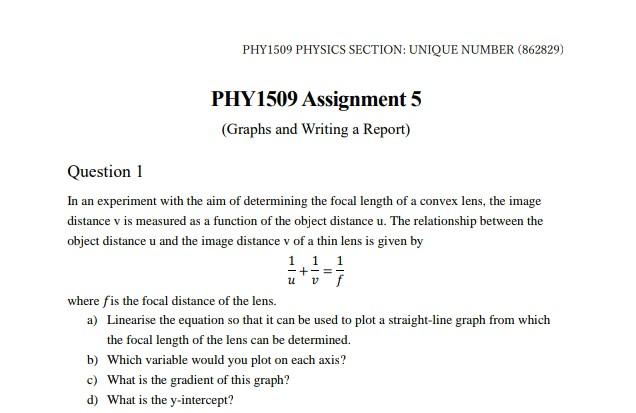 PHY1509 PHYSICS SECTION: UNIQUE NUMBER (862829)

PHY1509 Assignment 5

(Graphs and Writing a Report)

Question 1

In an experiment with the aim of determining the focal length of a convex lens, the image distance v is measured as a function of the object distance u. The relationship between the object distance u and the image distance v of a thin lens is given by

$\frac{1}{u}+\frac{1}{v}=\frac{1}{f}$

where $f$ is the focal distance of the lens.

a) Linearise the equation so that it can be used to plot a straight-line graph from which the focal length of the lens can be determined.

b) Which variable would you plot on each axis?

c) What is the gradient of this graph?

d) What is the y-intercept?